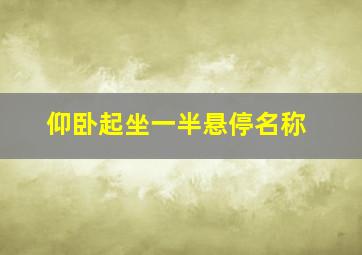 仰卧起坐一半悬停名称